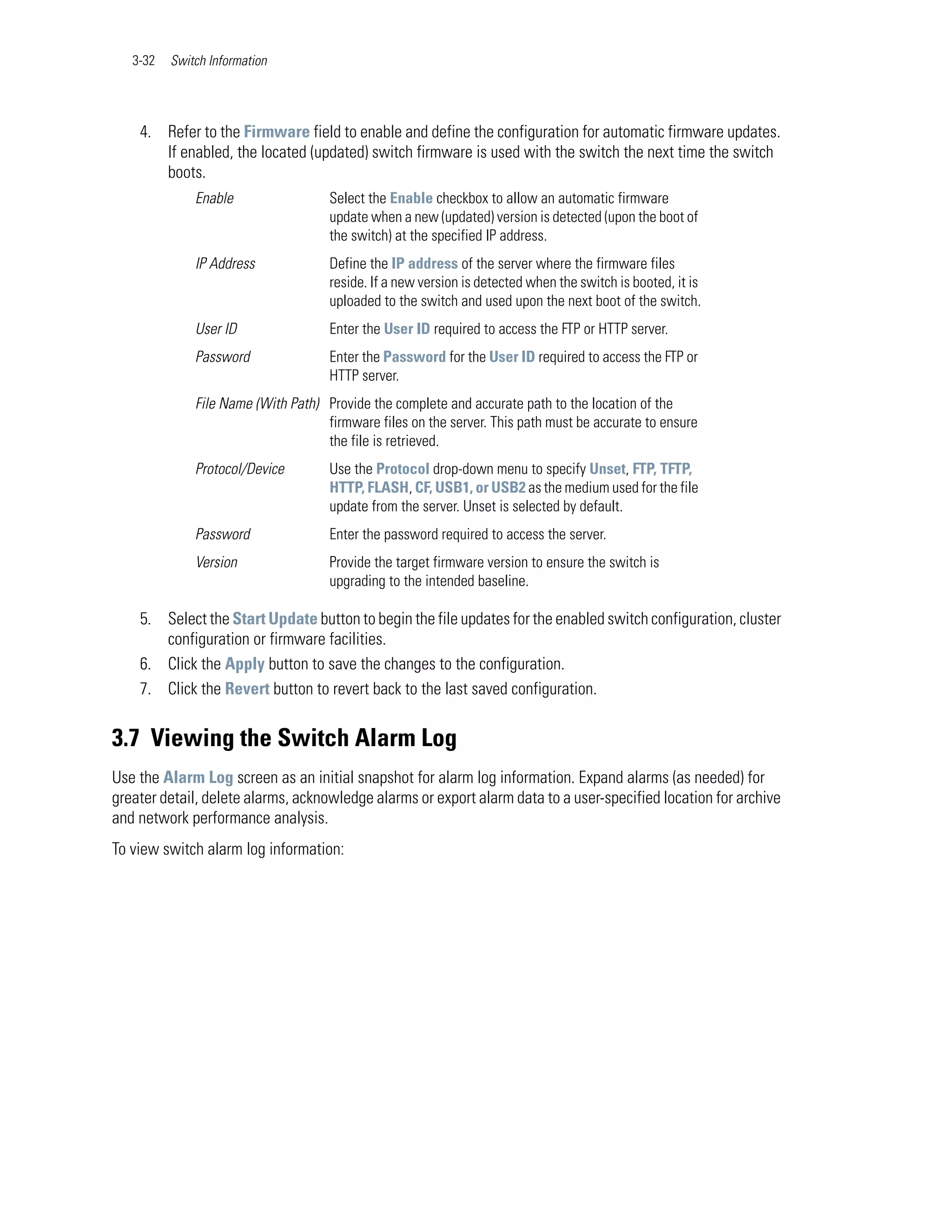 3-32 Switch Information

4. Refer to the Firmware field to enable and define the configuration for automatic firmware updates. If enabled, the located (updated) switch firmware is used with the switch the next time the switch boots.

| | |
|---|---|
| Enable | Select the Enable checkbox to allow an automatic firmware update when a new (updated) version is detected (upon the boot of the switch) at the specified IP address. |
| IP Address | Define the IP address of the server where the firmware files reside. If a new version is detected when the switch is booted, it is uploaded to the switch and used upon the next boot of the switch. |
| User ID | Enter the User ID required to access the FTP or HTTP server. |
| Password | Enter the Password for the User ID required to access the FTP or HTTP server. |
| File Name (With Path) | Provide the complete and accurate path to the location of the firmware files on the server. This path must be accurate to ensure the file is retrieved. |
| Protocol/Device | Use the Protocol drop-down menu to specify Unset, FTP, TFTP, HTTP, FLASH, CF, USB1, or USB2 as the medium used for the file update from the server. Unset is selected by default. |
| Password | Enter the password required to access the server. |
| Version | Provide the target firmware version to ensure the switch is upgrading to the intended baseline. |

5. Select the Start Update button to begin the file updates for the enabled switch configuration, cluster configuration or firmware facilities.

6. Click the Apply button to save the changes to the configuration.

7. Click the Revert button to revert back to the last saved configuration.

3.7 Viewing the Switch Alarm Log

Use the Alarm Log screen as an initial snapshot for alarm log information. Expand alarms (as needed) for greater detail, delete alarms, acknowledge alarms or export alarm data to a user-specified location for archive and network performance analysis.

To view switch alarm log information: